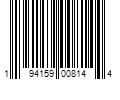 1 94159 00814 4